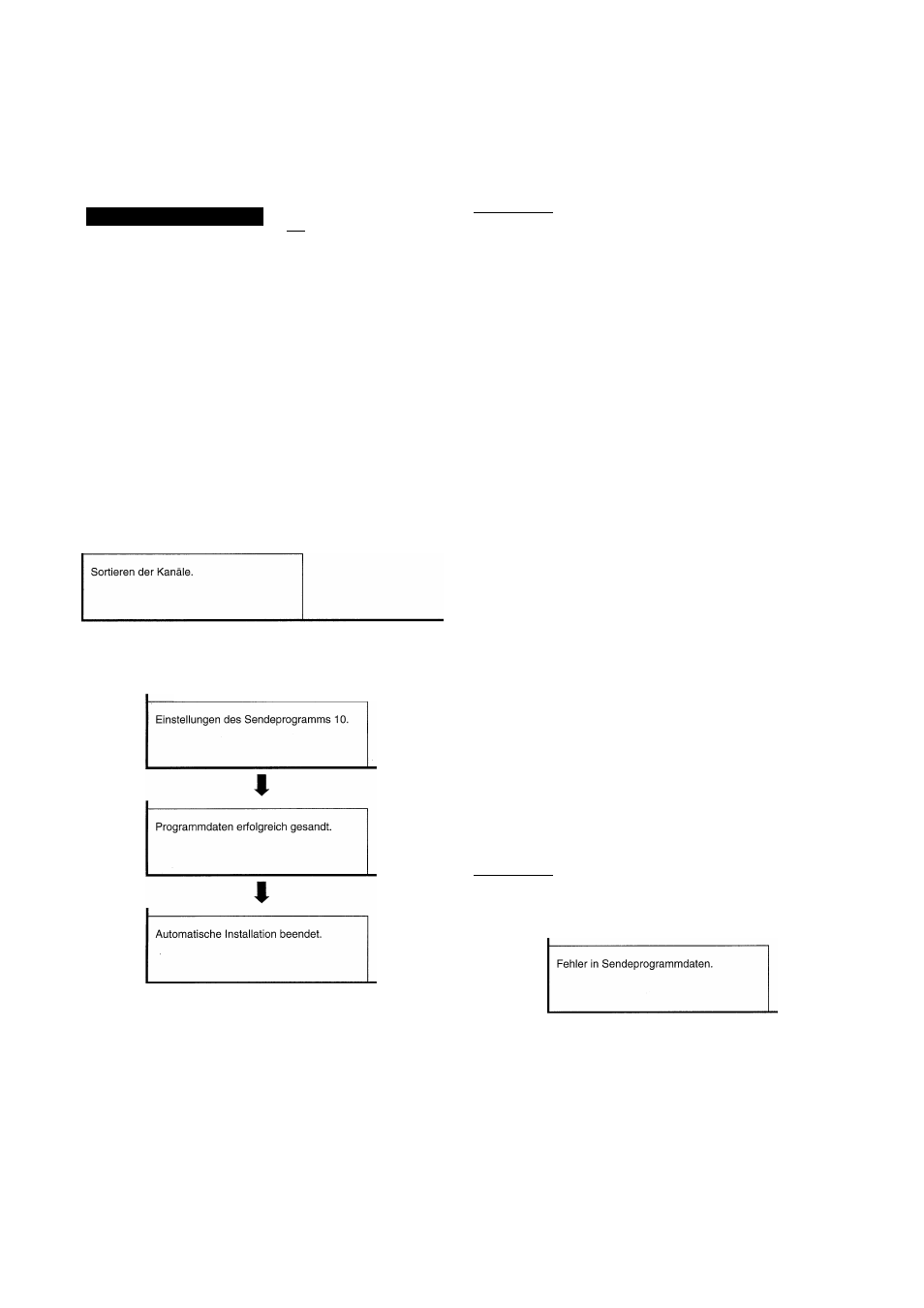 Sortieren der Kanäle.

Einstellungen des Sendeprogramms 10.

Programmdaten erfolgreich gesandt.

Automatische Installation beendet.

Fehler in Sendeprogrammdaten.